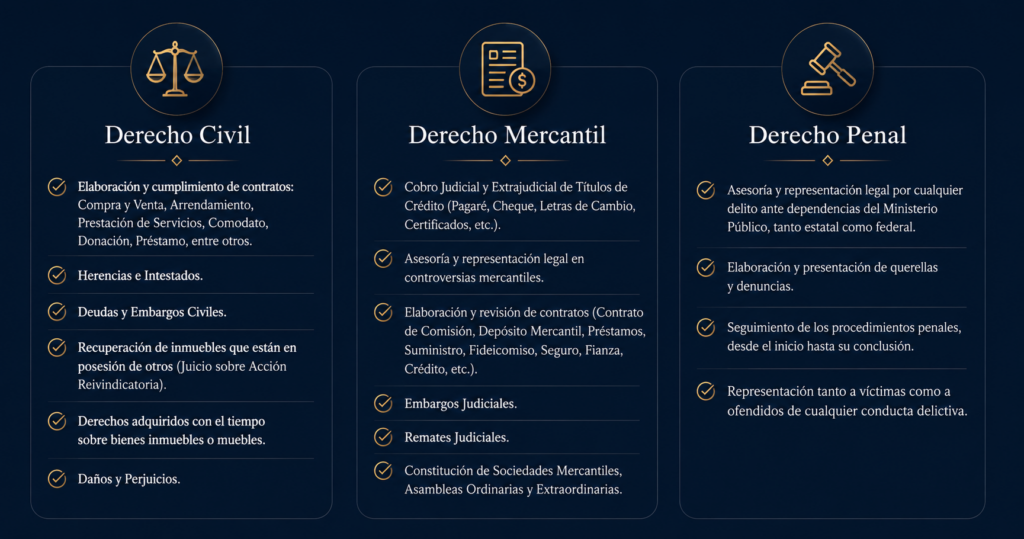 Derecho Civil

Elaboración y cumplimiento de contratos: Compra y Venta, Arrendamiento, Prestación de Servicios, Comodato, Donación, Préstamo, entre otros.

Herencias e Intestados.

Deudas y Embargos Civiles.

Recuperación de inmuebles que están en posesión de otros (Juicio sobre Acción Reivindicatoria).

Derechos adquiridos con el tiempo sobre bienes inmuebles o muebles.

Daños y Perjuicios.

Derecho Mercantil

Cobro Judicial y Extrajudicial de Títulos de Crédito (Pagaré, Cheque, Letras de Cambio, Certificados, etc.).

Asesoría y representación legal en controversias mercantiles.

Elaboración y revisión de contratos (Contrato de Comisión, Depósito Mercantil, Préstamos, Suministro, Fideicomiso, Seguro, Fianza, Crédito, etc.).

Embargos Judiciales.

Remates Judiciales.

Constitución de Sociedades Mercantiles, Asambleas Ordinarias y Extraordinarias.

Derecho Penal

Asesoría y representación legal por cualquier delito ante dependencias del Ministerio Público, tanto estatal como federal.

Elaboración y presentación de querellas y denuncias.

Seguimiento de los procedimientos penales, desde el inicio hasta su conclusión.

Representación tanto a víctimas como a ofendidos de cualquier conducta delictiva.